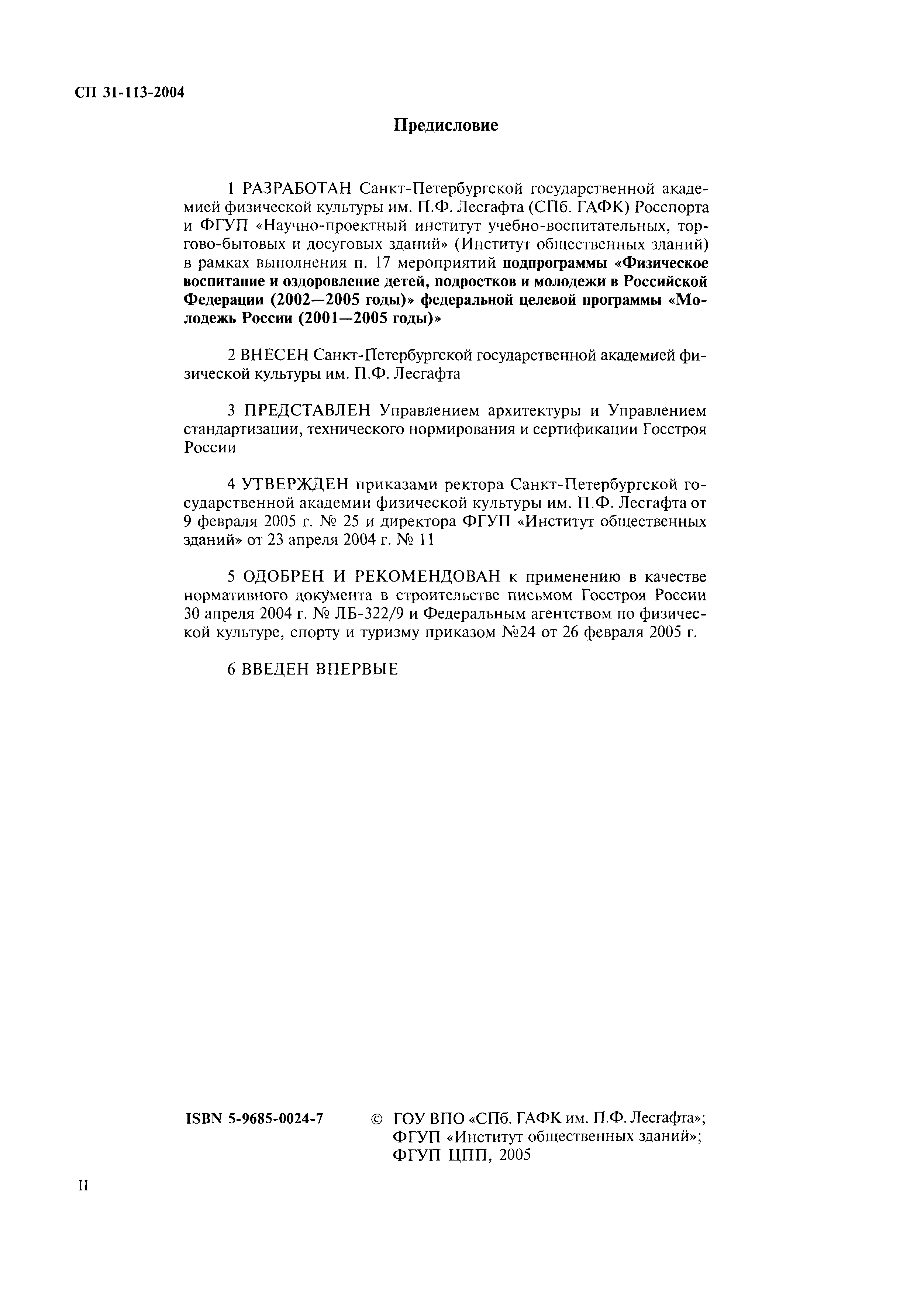 СП 31-113-2004

Предисловие

1 РАЗРАБОТАН Санкт-Петербургской государственной академией физической культуры им. П.Ф. Лесгафта (СПб. ГАФК) Росспорта и ФГУП «Научно-проектный институт учебно-воспитательных, торгово-бытовых и досуговых зданий» (Институт общественных зданий) в рамках выполнения п. 17 мероприятий подпрограммы «Физическое воспитание и оздоровление детей, подростков и молодежи в Российской Федерации (2002—2005 годы)» федеральной целевой программы «Молодежь России (2001—2005 годы)»

2 ВНЕСЕН Санкт-Петербургской государственной академией физической культуры им. П.Ф. Лесгафта

3 ПРЕДСТАВЛЕН Управлением архитектуры и Управлением стандартизации, технического нормирования и сертификации Госстроя России

4 УТВЕРЖДЕН приказами ректора Санкт-Петербургской государственной академии физической культуры им. П.Ф. Лесгафта от 9 февраля 2005 г. № 25 и директора ФГУП «Институт общественных зданий» от 23 апреля 2004 г. № 11

5 ОДОБРЕН И РЕКОМЕНДОВАН к применению в качестве нормативного документа в строительстве письмом Госстроя России 30 апреля 2004 г. № ЛБ-322/9 и Федеральным агентством по физической культуре, спорту и туризму приказом №24 от 26 февраля 2005 г.

6 ВВЕДЕН ВПЕРВЫЕ

ISBN 5-9685-0024-7

© ГОУ ВПО «СПб. ГАФК им. П.Ф. Лесгафта»;
ФГУП «Институт общественных зданий»;
ФГУП ЦПП, 2005

II